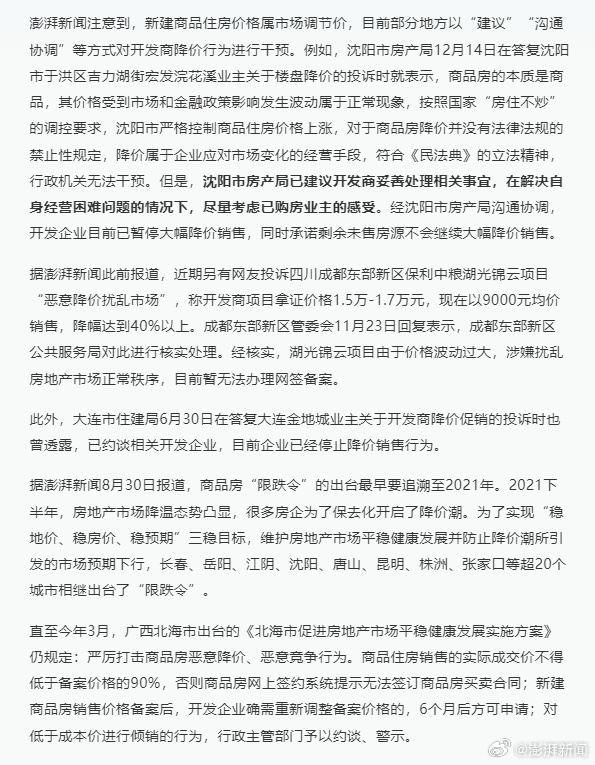 澎湃新闻注意到，新建商品住房价格属市场调节价，目前部分地方以“建议”“沟通协调”等方式对开发商降价行为进行干预。例如，沈阳市房产局12月14日在答复沈阳市于洪区吉力湖街宏发浣花溪业主关于楼盘降价的投诉时就表示，商品房的本质是商品，其价格受到市场和金融政策影响发生波动属于正常现象，按照国家“房住不炒”的调控要求，沈阳市严格控制商品住房价格上涨，对于商品房降价并没有法律法规的禁止性规定，降价属于企业应对市场变化的经营手段，符合《民法典》的立法精神，行政机关无法干预。但是，沈阳市房产局已建议开发商妥善处理相关事宜，在解决自身经营困难问题的情况下，尽量考虑已购房业主的感受。经沈阳市房产局沟通协调，开发企业目前已暂停大幅降价销售，同时承诺剩余未售房源不会继续大幅降价销售。

据澎湃新闻此前报道，近期另有网友投诉四川成都东部新区保利中粮湖光锦云项目“恶意降价扰乱市场”，称开发商项目拿证价格1.5万-1.7万元，现在以9000元均价销售，降幅达到40%以上。成都东部新区管委会11月23日回复表示，成都东部新区公共服务局对此进行核实处理。经核实，湖光锦云项目由于价格波动过大，涉嫌扰乱房地产市场正常秩序，目前暂无法办理网签备案。

此外，大连市住建局6月30日在答复大连金地城业主关于开发商降价促销的投诉时也曾透露，已约谈相关开发企业，目前企业已经停止降价销售行为。

据澎湃新闻8月30日报道，商品房“限跌令”的出台最早要追溯至2021年。2021下半年，房地产市场降温态势凸显，很多房企为了保去化开启了降价潮。为了实现“稳地价、稳房价、稳预期”三稳目标，维护房地产市场平稳健康发展并防止降价潮所引发的市场预期下行，长春、岳阳、江阴、沈阳、唐山、昆明、株洲、张家口等超20个城市相继出台了“限跌令”。

直至今年3月，广西北海市出台的《北海市促进房地产市场平稳健康发展实施方案》仍规定：严厉打击商品房恶意降价、恶意竞争行为。商品住房销售的实际成交价不得低于备案价格的90%，否则商品房网上签约系统提示无法签订商品房买卖合同；新建商品房销售价格备案后，开发企业确需重新调整备案价格的，6个月后方可申请；对低于成本价进行倾销的行为，行政主管部门予以约谈、警示。

@澎湃新闻